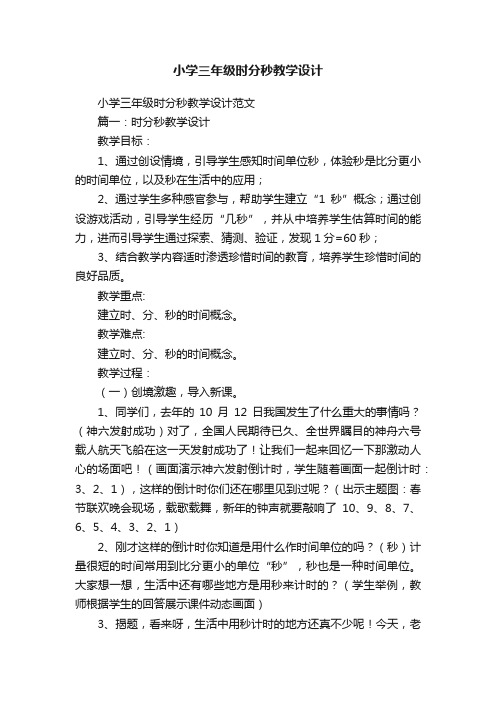 小学三年级时分秒教学设计

小学三年级时分秒教学设计范文

篇一：时分秒教学设计

教学目标：

1、通过创设情境，引导学生感知时间单位秒，体验秒是比分更小的时间单位，以及秒在生活中的应用；

2、通过学生多种感官参与，帮助学生建立“1 秒”概念；通过创设游戏活动，引导学生经历“几秒”，并从中培养学生估算时间的能力，进而引导学生通过探索、猜测、验证，发现 1 分=60 秒；

3、结合教学内容适时渗透珍惜时间的教育，培养学生珍惜时间的良好品质。

教学重点:

建立时、分、秒的时间概念。

教学难点:

建立时、分、秒的时间概念。

教学过程：

（一）创境激趣，导入新课。

1、同学们，去年的 10 月 12 日我国发生了什么重大的事情吗？（神六发射成功）对了，全国人民期待已久、全世界瞩目的神舟六号载人航天飞船在这一天发射成功了！让我们一起来回忆一下那激动人心的场面吧！（画面演示神六发射倒计时，学生随着画面一起倒计时：3、2、1），这样的倒计时你们还在哪里见到过呢？（出示主题图：春节联欢晚会现场，载歌载舞，新年的钟声就要敲响了 10、9、8、7、6、5、4、3、2、1）

2、刚才这样的倒计时你知道是用什么作时间单位的吗？（秒）计量很短的时间常用到比分更小的单位“秒”，秒也是一种时间单位。大家想一想，生活中还有哪些地方是用秒来计时的？（学生举例，教师根据学生的回答展示课件动态画面）

3、揭题，看来呀，生活中用秒计时的地方还真不少呢！今天，老